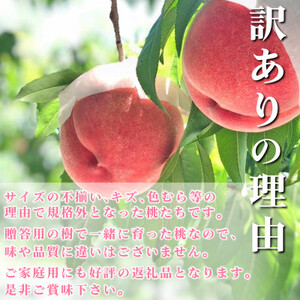 訳ありの理由

サイズの不揃い、キズ、色むら等の理由で規格外となった桃たちです。

贈答用の樹で一緒に育った桃なので、味や品質に違いはございません。

ご家庭用にも好評の返礼品となります。是非ご賞味下さい。